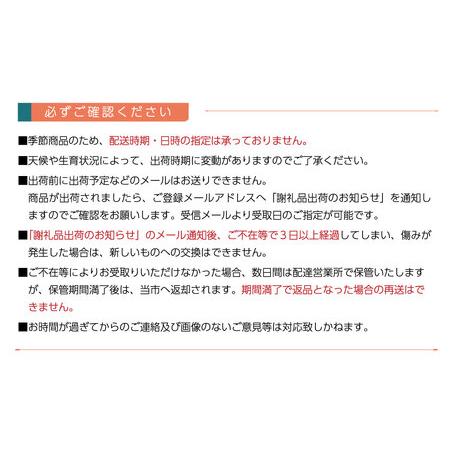 必ずご確認ください

■季節商品のため、配送時期・日時の指定は承っておりません。

■天候や生育状況によって、出荷時期に変動がありますのでご了承ください。

■出荷前に出荷予定などのメールはお送りできません。
商品が出荷されましたら、ご登録メールアドレスへ「謝礼品出荷のお知らせ」を通知しますのでご確認をお願いします。受信メールより受取日のご指定が可能です。

■「謝礼品出荷のお知らせ」のメール通知後、ご不在等で３日以上経過してしまい、傷みが発生した場合は、新しいものへの交換はできません。

■ご不在等によりお受取りいただけなかった場合、数日間は配達営業所で保管いたしますが、保管期間満了後は、当市へ返却されます。期間満了で返品となった場合の再送はできません。

■お時間が過ぎてからのご連絡及び画像のないご意見等は対応致しかねます。